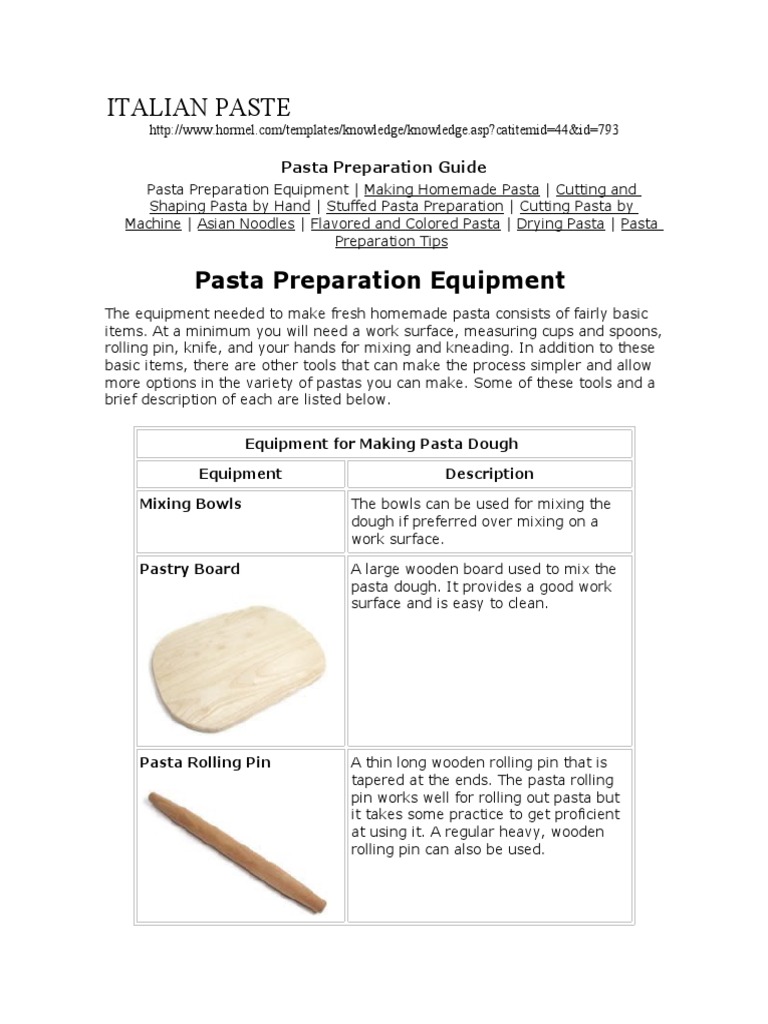 ITALIAN PASTE

http://www.hormel.com/templates/knowledge/knowledge.asp?catitemid=44&id=793

Pasta Preparation Guide

Pasta Preparation Equipment | Making Homemade Pasta | Cutting and Shaping Pasta by Hand | Stuffed Pasta Preparation | Cutting Pasta by Machine | Asian Noodles | Flavored and Colored Pasta | Drying Pasta | Pasta Preparation Tips

Pasta Preparation Equipment

The equipment needed to make fresh homemade pasta consists of fairly basic items. At a minimum you will need a work surface, measuring cups and spoons, rolling pin, knife, and your hands for mixing and kneading. In addition to these basic items, there are other tools that can make the process simpler and allow more options in the variety of pastas you can make. Some of these tools and a brief description of each are listed below.

| Equipment for Making Pasta Dough | |
|---|---|
| Equipment | Description |
| Mixing Bowls | The bowls can be used for mixing the dough if preferred over mixing on a work surface. |
| Pastry Board | A large wooden board used to mix the pasta dough. It provides a good work surface and is easy to clean. |
| Pasta Rolling Pin | A thin long wooden rolling pin that is tapered at the ends. The pasta rolling pin works well for rolling out pasta but it takes some practice to get proficient at using it. A regular heavy, wooden rolling pin can also be used. |